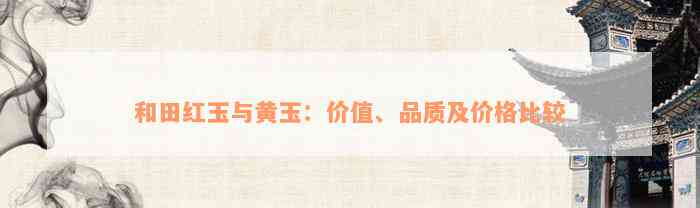 和田红玉与黄玉：价值、品质及价格比较